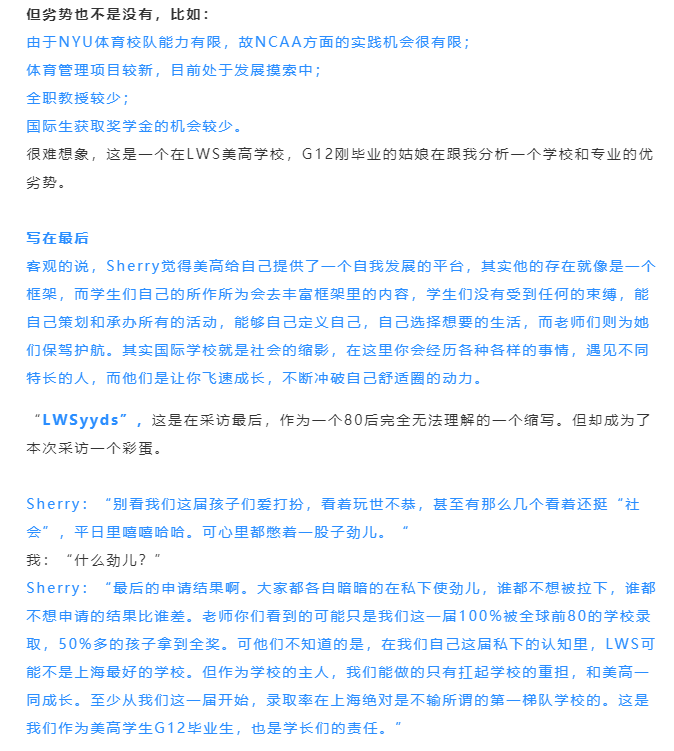 但劣势也不是没有，比如：
由于NYU体育校队能力有限，故NCAA方面的实践机会很有限；
体育管理项目较新，目前处于发展摸索中；
全职教授较少；
国际生获取奖学金的机会较少。
很难想象，这是一个在LWS美高学校，G12刚毕业的姑娘在跟我分析一个学校和专业的优劣势。

写在最后
客观的说，Sherry觉得美高给自己提供了一个自我发展的平台，其实他的存在就像是一个框架，而学生们自己的所作所为会去丰富框架里的内容，学生们没有受到任何的束缚，能自己策划和承办所有的活动，能够自己定义自己，自己选择想要的生活，而老师们则为她们保驾护航。其实国际学校就是社会的缩影，在这里你会经历各种各样的事情，遇见不同特长的人，而他们是让你飞速成长，不断冲破自己舒适圈的动力。

“LWSyyds”，这是在采访最后，作为一个80后完全无法理解的一个缩写。但却成为了本次采访一个彩蛋。

Sherry：“别看我们这届孩子们爱打扮，看着玩世不恭，甚至有那么几个看着还挺“社会”，平日里嘻嘻哈哈。可心里都憋着一股子劲儿。”
我：“什么劲儿？”
Sherry：“最后的申请结果啊。大家都各自暗暗的在私下使劲儿，谁都不想被拉下，谁都不想申请的结果比谁差。老师你们看到的可能只是我们这一届100%被全球前80的学校录取，50%多的孩子拿到全奖。可他们不知道的是，在我们自己这届私下的认知里，LWS可能不是上海最好的学校。但作为学校的主人，我们能做的只有扛起学校的重担，和美高一同成长。至少从我们这一届开始，录取率在上海绝对是不输所谓的第一梯队学校的。这是我们作为美高学生G12毕业生，也是学长们的责任。”